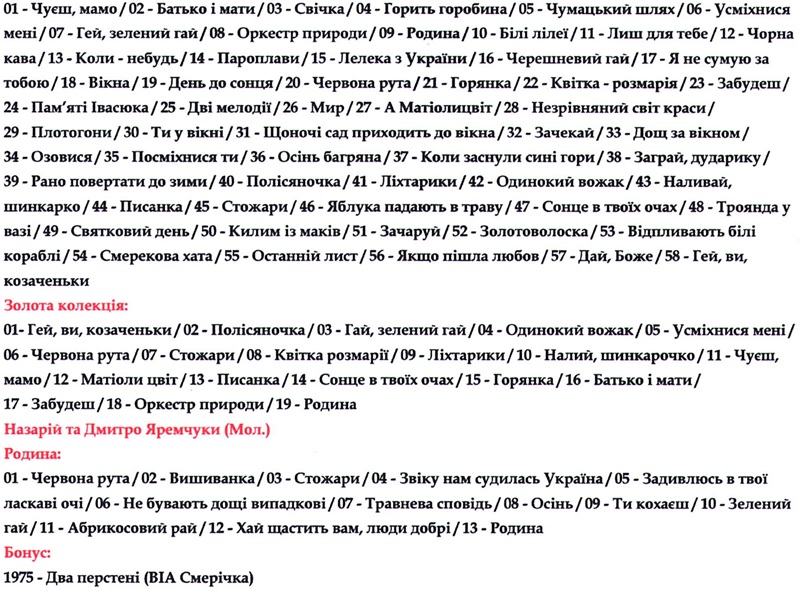 01 - Чуєш, мамо / 02 - Батько і мати / 03 - Свічка / 04 - Горить горобина / 05 - Чумацький шлях / 06 - Усміхнися мені / 07 - Гей, зелений гай / 08 - Оркестр природи / 09 - Родина / 10 - Білі лілеї / 11 - Лиш для тебе / 12 - Чорна кава / 13 - Коли - небудь / 14 - Пароплави / 15 - Лелека з України / 16 - Черешневий гай / 17 - Я не сумую за тобою / 18 - Вікна / 19 - День до сонця / 20 - Червона рута / 21 - Горянка / 22 - Квітка - розмарія / 23 - Забудеш / 24 - Пам'яті Івасюка / 25 - Дві мелодії / 26 - Мир / 27 - А Матіолицвіт / 28 - Незрівняний світ краси / 29 - Плотогони / 30 - Ти у вікні / 31 - Щоночі сад приходить до вікна / 32 - Зачекай / 33 - Дощ за вікном / 34 - Озовися / 35 - Посміхнися ти / 36 - Осінь багряна / 37 - Коли заснули сині гори / 38 - Заграй, дударику / 39 - Рано повертати до зими / 40 - Полісяночка / 41 - Ліхтарики / 42 - Одинокий вожак / 43 - Наливай, шинкарко / 44 - Писанка / 45 - Стожари / 46 - Яблука падають в траву / 47 - Сонце в твоїх очах / 48 - Троянда у вазі / 49 - Святковий день / 50 - Килим із маків / 51 - Зачаруй / 52 - Золотоволоска / 53 - Відпливають білі кораблі / 54 - Смерекова хата / 55 - Останній лист / 56 - Якщо пішла любов / 57 - Дай, Боже / 58 - Гей, ви, козаченьки

Золота колекція:

01- Гей, ви, козаченьки / 02 - Полісяночка / 03 - Гай, зелений гай / 04 - Одинокий вожак / 05 - Усміхнися мені / 06 - Червона рута / 07 - Стожари / 08 - Квітка розмарії / 09 - Ліхтарики / 10 - Налий, шинкарочко / 11 - Чуєш, мамо / 12 - Матіоли цвіт / 13 - Писанка / 14 - Сонце в твоїх очах / 15 - Горянка / 16 - Батько і мати / 17 - Забудеш / 18 - Оркестр природи / 19 - Родина

Назарій та Дмитро Яремчуки (Мол.)

Родина:

01 - Червона рута / 02 - Вишиванка / 03 - Стожари / 04 - Звіку нам судилась Україна / 05 - Задивлюсь в твої ласкаві очі / 06 - Не бувають дощі випадкові / 07 - Травнева сповідь / 08 - Осінь / 09 - Ти кохаєш / 10 - Зелений гай / 11 - Абрикосовий рай / 12 - Хай щастить вам, люди добрі / 13 - Родина

Бонус:

1975 - Два перстені (ВІА Смерічка)